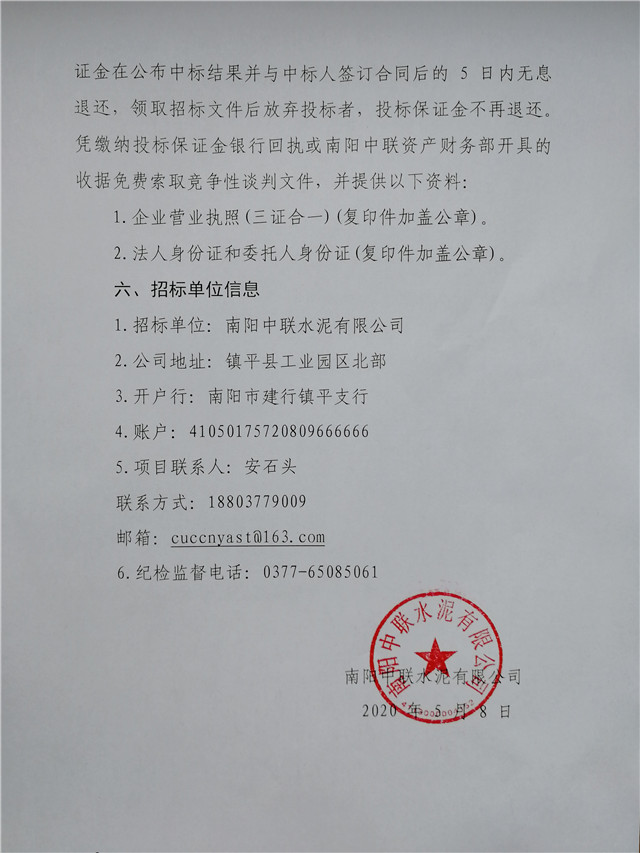 证金在公布中标结果并与中标人签订合同后的 5 日内无息退还，领取招标文件后放弃投标者，投标保证金不再退还。凭缴纳投标保证金银行回执或南阳中联资产财务部开具的收据免费索取竞争性谈判文件，并提供以下资料：

1.企业营业执照（三证合一）（复印件加盖公章）。

2.法人身份证和委托人身份证（复印件加盖公章）。

六、招标单位信息

1.招标单位：南阳中联水泥有限公司

2.公司地址：镇平县工业园区北部

3.开户行：南阳市建行镇平支行

4.账户：41050175720809666666

5.项目联系人：安石头

联系方式：18803779009

邮箱：cuccnyast@163.com

6.纪检监督电话：0377-65085061

南阳中联水泥有限公司

南阳中联水泥有限公司

2020 年 5 月 8 日